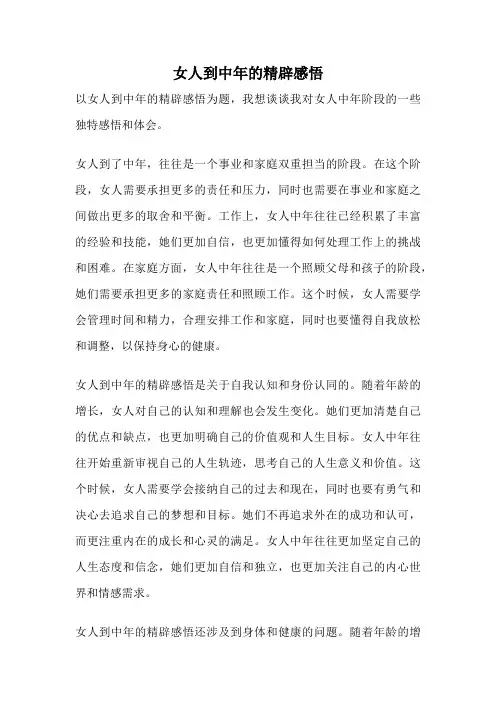 女人到中年的精辟感悟

以女人到中年的精辟感悟为题，我想谈谈我对女人中年阶段的一些独特感悟和体会。

女人到了中年，往往是一个事业和家庭双重担当的阶段。在这个阶段，女人需要承担更多的责任和压力，同时也需要在事业和家庭之间做出更多的取舍和平衡。工作上，女人中年往往已经积累了丰富的经验和技能，她们更加自信，也更加懂得如何处理工作上的挑战和困难。在家庭方面，女人中年往往是一个照顾父母和孩子的阶段，她们需要承担更多的家庭责任和照顾工作。这个时候，女人需要学会管理时间和精力，合理安排工作和家庭，同时也要懂得自我放松和调整，以保持身心的健康。

女人到中年的精辟感悟是关于自我认知和身份认同的。随着年龄的增长，女人对自己的认知和理解也会发生变化。她们更加清楚自己的优点和缺点，也更加明确自己的价值观和人生目标。女人中年往往开始重新审视自己的人生轨迹，思考自己的人生意义和价值。这个时候，女人需要学会接纳自己的过去和现在，同时也要有勇气和决心去追求自己的梦想和目标。她们不再追求外在的成功和认可，而更注重内在的成长和心灵的满足。女人中年往往更加坚定自己的人生态度和信念，她们更加自信和独立，也更加关注自己的内心世界和情感需求。

女人到中年的精辟感悟还涉及到身体和健康的问题。随着年龄的增